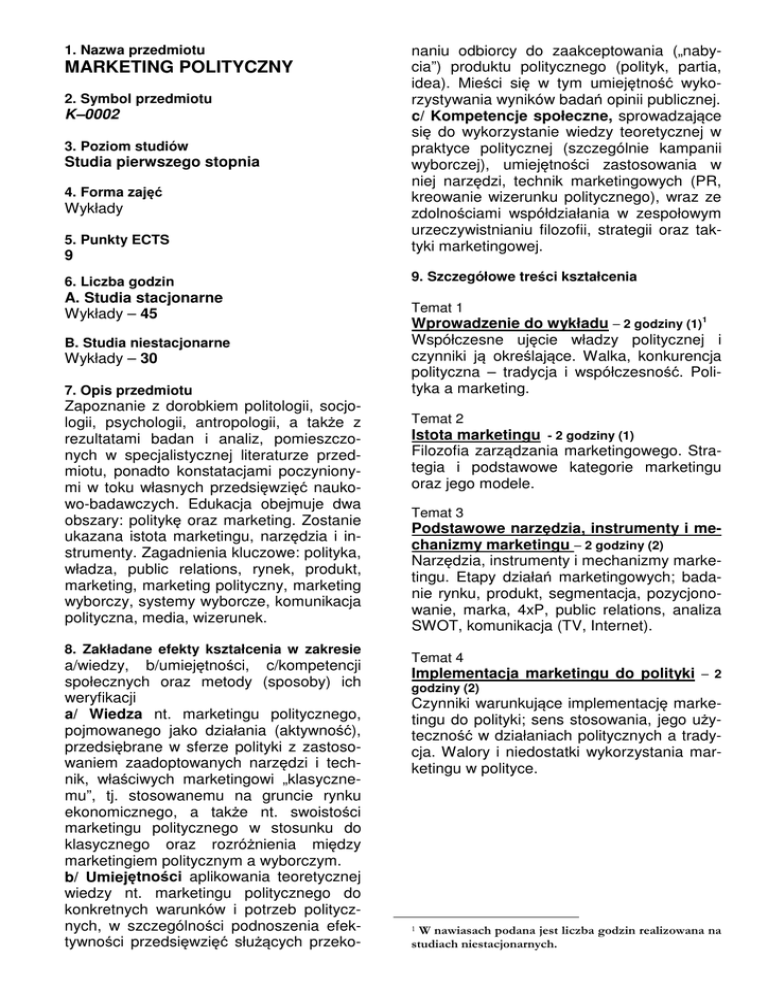 1. Nazwa przedmiotu
MARKETING POLITYCZNY

2. Symbol przedmiotu
K–0002

3. Poziom studiów
Studia pierwszego stopnia

4. Forma zajęć
Wykłady

5. Punkty ECTS
9

6. Liczba godzin
A. Studia stacjonarne
Wykłady – 45

B. Studia niestacjonarne
Wykłady – 30

7. Opis przedmiotu
Zapoznanie z dorobkiem politologii, socjologii, psychologii, antropologii, a także z rezultatami badan i analiz, pomieszczonych w specjalistycznej literaturze przedmiotu, ponadto konstatacjami poczynionymi w toku własnych przedsięwzięć naukowo-badawczych. Edukacja obejmuje dwa obszary: politykę oraz marketing. Zostanie ukazana istota marketingu, narzędzia i instrumenty. Zagadnienia kluczowe: polityka, władza, public relations, rynek, produkt, marketing, marketing polityczny, marketing wyborczy, systemy wyborcze, komunikacja polityczna, media, wizerunek.

8. Zakładane efekty kształcenia w zakresie a/wiedzy, b/umiejętności, c/kompetencji społecznych oraz metody (sposoby) ich weryfikacji
a/ Wiedza nt. marketingu politycznego, pojmowanego jako działania (aktywność), przedsiębrane w sferze polityki z zastosowaniem zaadoptowanych narzędzi i technik, właściwych marketingowi „klasycznemu", tj. stosowanemu na gruncie rynku ekonomicznego, a także nt. swoistości marketingu politycznego w stosunku do klasycznego oraz rozróżnienia między marketingiem politycznym a wyborczym.
b/ Umiejętności aplikowania teoretycznej wiedzy nt. marketingu politycznego do konkretnych warunków i potrzeb politycznych, w szczególności podnoszenia efektywności przedsięwzięć służących przekonaniu odbiorcy do zaakceptowania („nabycia") produktu politycznego (polityk, partia, idea). Mieści się w tym umiejętność wykorzystywania wyników badań opinii publicznej.
c/ Kompetencje społeczne, sprowadzające się do wykorzystanie wiedzy teoretycznej w praktyce politycznej (szczególnie kampanii wyborczej), umiejętności zastosowania w niej narzędzi, technik marketingowych (PR, kreowanie wizerunku politycznego), wraz ze zdolnościami współdziałania w zespołowym urzeczywistnianiu filozofii, strategii oraz taktyki marketingowej.

9. Szczegółowe treści kształcenia

Temat 1
Wprowadzenie do wykładu – 2 godziny (1)$^1$
Współczesne ujęcie władzy politycznej i czynniki ją określające. Walka, konkurencja polityczna – tradycja i współczesność. Polityka a marketing.

Temat 2
Istota marketingu - 2 godziny (1)
Filozofia zarządzania marketingowego. Strategia i podstawowe kategorie marketingu oraz jego modele.

Temat 3
Podstawowe narzędzia, instrumenty i mechanizmy marketingu – 2 godziny (2)
Narzędzia, instrumenty i mechanizmy marketingu. Etapy działań marketingowych; badanie rynku, produkt, segmentacja, pozycjonowanie, marka, 4xP, public relations, analiza SWOT, komunikacja (TV, Internet).

Temat 4
Implementacja marketingu do polityki – 2 godziny (2)
Czynniki warunkujące implementację marketingu do polityki; sens stosowania, jego użyteczność w działaniach politycznych a tradycja. Walory i niedostatki wykorzystania marketingu w polityce.

$^1$ W nawiasach podana jest liczba godzin realizowana na studiach niestacjonarnych.